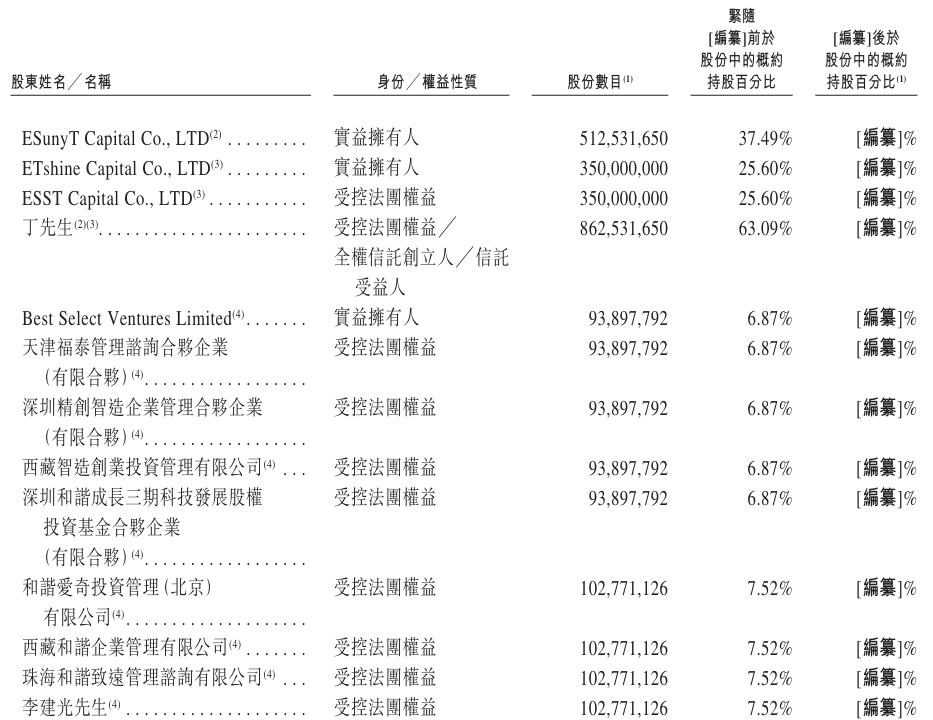 | 股東姓名/名稱 | 身份/權益性質 | 股份數目$^{(1)}$ | 緊隨[編纂]前於股份中的概約持股百分比 | [編纂]後於股份中的概約持股百分比$^{(1)}$ |
|---|---|---|---|---|
| ESunyT Capital Co., LTD$^{(2)}$ | 實益擁有人 | 512,531,650 | 37.49% | [編纂]% |
| ETshine Capital Co., LTD$^{(3)}$ | 實益擁有人 | 350,000,000 | 25.60% | [編纂]% |
| ESST Capital Co., LTD$^{(3)}$ | 受控法團權益 | 350,000,000 | 25.60% | [編纂]% |
| 丁先生$^{(2)(3)}$ | 受控法團權益/全權信託創立人/信託受益人 | 862,531,650 | 63.09% | [編纂]% |
| Best Select Ventures Limited$^{(4)}$ | 實益擁有人 | 93,897,792 | 6.87% | [編纂]% |
| 天津福泰管理諮詢合夥企業(有限合夥)$^{(4)}$ | 受控法團權益 | 93,897,792 | 6.87% | [編纂]% |
| 深圳精創智造企業管理合夥企業(有限合夥)$^{(4)}$ | 受控法團權益 | 93,897,792 | 6.87% | [編纂]% |
| 西藏智造創業投資管理有限公司$^{(4)}$ | 受控法團權益 | 93,897,792 | 6.87% | [編纂]% |
| 深圳和諧成長三期科技發展股權投資基金合夥企業(有限合夥)$^{(4)}$ | 受控法團權益 | 93,897,792 | 6.87% | [編纂]% |
| 和諧愛奇投資管理(北京)有限公司$^{(4)}$ | 受控法團權益 | 102,771,126 | 7.52% | [編纂]% |
| 西藏和諧企業管理有限公司$^{(4)}$ | 受控法團權益 | 102,771,126 | 7.52% | [編纂]% |
| 珠海和諧致遠管理諮詢有限公司$^{(4)}$ | 受控法團權益 | 102,771,126 | 7.52% | [編纂]% |
| 李建光先生$^{(4)}$ | 受控法團權益 | 102,771,126 | 7.52% | [編纂]% |